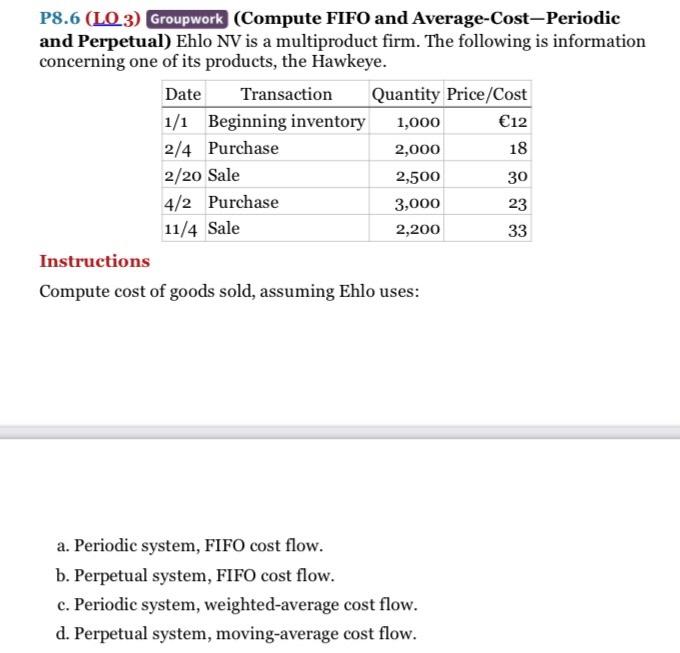 P8.6 (LO 3) Groupwork (Compute FIFO and Average-Cost—Periodic and Perpetual) Ehlo NV is a multiproduct firm. The following is information concerning one of its products, the Hawkeye.

| Date | Transaction | Quantity | Price/Cost |
|---|---|---|---|
| 1/1 | Beginning inventory | 1,000 | €12 |
| 2/4 | Purchase | 2,000 | 18 |
| 2/20 | Sale | 2,500 | 30 |
| 4/2 | Purchase | 3,000 | 23 |
| 11/4 | Sale | 2,200 | 33 |

Instructions

Compute cost of goods sold, assuming Ehlo uses:

a. Periodic system, FIFO cost flow.
b. Perpetual system, FIFO cost flow.
c. Periodic system, weighted-average cost flow.
d. Perpetual system, moving-average cost flow.